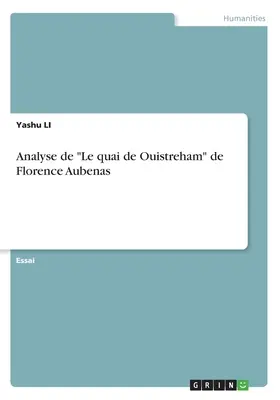 Humanities

Yashu LI

Analyse de "Le quai de Ouistreham" de Florence Aubenas

Essai

GRIN